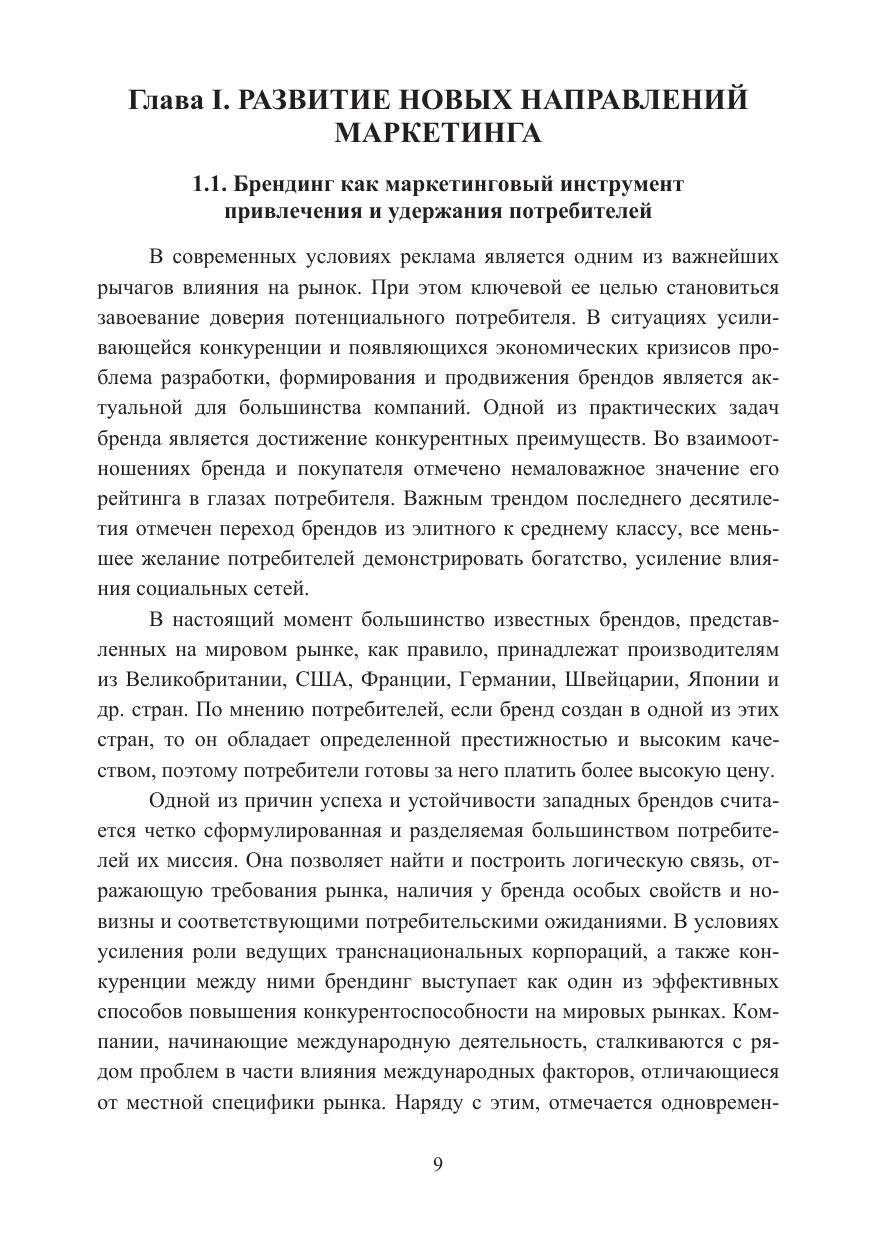 Глава I. РАЗВИТИЕ НОВЫХ НАПРАВЛЕНИЙ МАРКЕТИНГА

1.1. Брендинг как маркетинговый инструмент привлечения и удержания потребителей

В современных условиях реклама является одним из важнейших рычагов влияния на рынок. При этом ключевой ее целью становиться завоевание доверия потенциального потребителя. В ситуациях усиливающейся конкуренции и появляющихся экономических кризисов проблема разработки, формирования и продвижения брендов является актуальной для большинства компаний. Одной из практических задач бренда является достижение конкурентных преимуществ. Во взаимоотношениях бренда и покупателя отмечено немаловажное значение его рейтинга в глазах потребителя. Важным трендом последнего десятилетия отмечен переход брендов из элитного к среднему классу, все меньшее желание потребителей демонстрировать богатство, усиление влияния социальных сетей.

В настоящий момент большинство известных брендов, представленных на мировом рынке, как правило, принадлежат производителям из Великобритании, США, Франции, Германии, Швейцарии, Японии и др. стран. По мнению потребителей, если бренд создан в одной из этих стран, то он обладает определенной престижностью и высоким качеством, поэтому потребители готовы за него платить более высокую цену.

Одной из причин успеха и устойчивости западных брендов считается четко сформулированная и разделяемая большинством потребителей их миссия. Она позволяет найти и построить логическую связь, отражающую требования рынка, наличия у бренда особых свойств и новизны и соответствующими потребительскими ожиданиями. В условиях усиления роли ведущих транснациональных корпораций, а также конкуренции между ними брендинг выступает как один из эффективных способов повышения конкурентоспособности на мировых рынках. Компании, начинающие международную деятельность, сталкиваются с рядом проблем в части влияния международных факторов, отличающиеся от местной специфики рынка. Наряду с этим, отмечается одновремен-

9